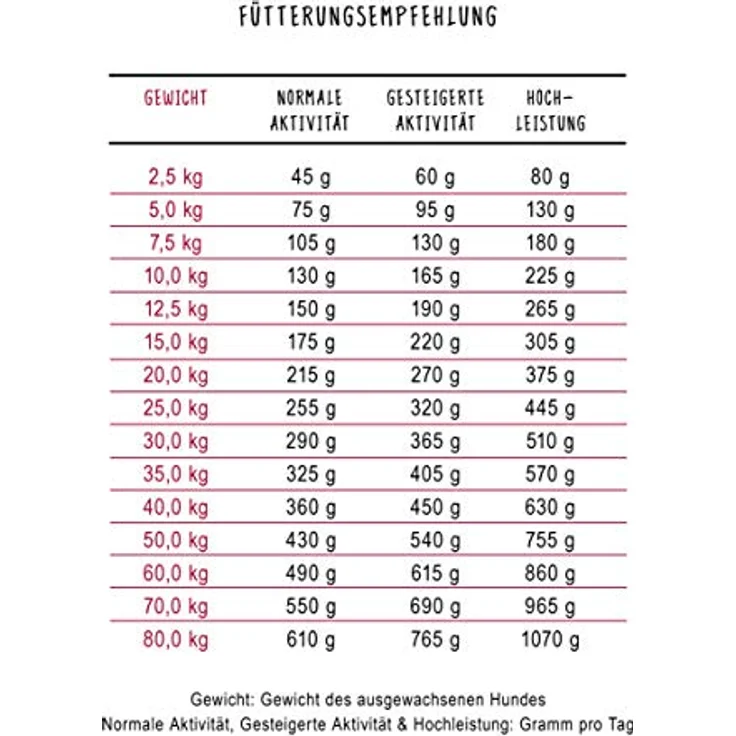 FÜTTERUNGSEMPFEHLUNG

| GEWICHT | NORMALE AKTIVITÄT | GESTEIGERTE AKTIVITÄT | HOCH-LEISTUNG |
|---|---|---|---|
| 2,5 kg | 45 g | 60 g | 80 g |
| 5,0 kg | 75 g | 95 g | 130 g |
| 7,5 kg | 105 g | 130 g | 180 g |
| 10,0 kg | 130 g | 165 g | 225 g |
| 12,5 kg | 150 g | 190 g | 265 g |
| 15,0 kg | 175 g | 220 g | 305 g |
| 20,0 kg | 215 g | 270 g | 375 g |
| 25,0 kg | 255 g | 320 g | 445 g |
| 30,0 kg | 290 g | 365 g | 510 g |
| 35,0 kg | 325 g | 405 g | 570 g |
| 40,0 kg | 360 g | 450 g | 630 g |
| 50,0 kg | 430 g | 540 g | 755 g |
| 60,0 kg | 490 g | 615 g | 860 g |
| 70,0 kg | 550 g | 690 g | 965 g |
| 80,0 kg | 610 g | 765 g | 1070 g |

Gewicht: Gewicht des ausgewachsenen Hundes
Normale Aktivität, Gesteigerte Aktivität & Hochleistung: Gramm pro Tag